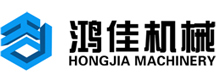 鸿佳机械
HONGJIA MACHINERY